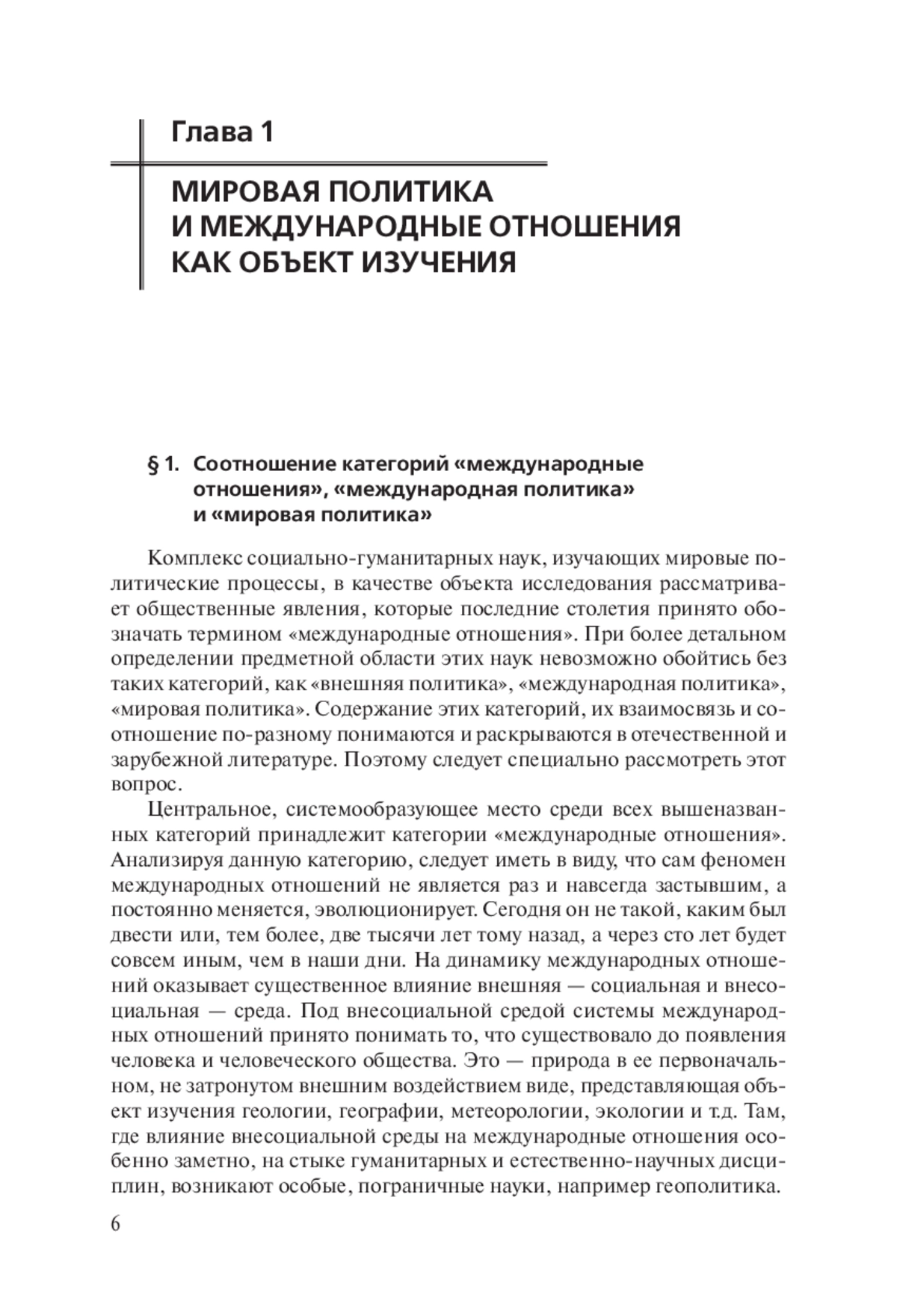 Глава 1

МИРОВАЯ ПОЛИТИКА И МЕЖДУНАРОДНЫЕ ОТНОШЕНИЯ КАК ОБЪЕКТ ИЗУЧЕНИЯ

§ 1. Соотношение категорий «международные отношения», «международная политика» и «мировая политика»

Комплекс социально-гуманитарных наук, изучающих мировые политические процессы, в качестве объекта исследования рассматривает общественные явления, которые последние столетия принято обозначать термином «международные отношения». При более детальном определении предметной области этих наук невозможно обойтись без таких категорий, как «внешняя политика», «международная политика», «мировая политика». Содержание этих категорий, их взаимосвязь и соотношение по-разному понимаются и раскрываются в отечественной и зарубежной литературе. Поэтому следует специально рассмотреть этот вопрос.

Центральное, системообразующее место среди всех вышеназванных категорий принадлежит категории «международные отношения». Анализируя данную категорию, следует иметь в виду, что сам феномен международных отношений не является раз и навсегда застывшим, а постоянно меняется, эволюционирует. Сегодня он не такой, каким был двести или, тем более, две тысячи лет тому назад, а через сто лет будет совсем иным, чем в наши дни. На динамику международных отношений оказывает существенное влияние внешняя — социальная и внесоциальная — среда. Под внесоциальной средой системы международных отношений принято понимать то, что существовало до появления человека и человеческого общества. Это — природа в ее первоначальном, не затронутом внешним воздействием виде, представляющая объект изучения геологии, географии, метеорологии, экологии и т.д. Там, где влияние внесоциальной среды на международные отношения особенно заметно, на стыке гуманитарных и естественно-научных дисциплин, возникают особые, пограничные науки, например геополитика.

6